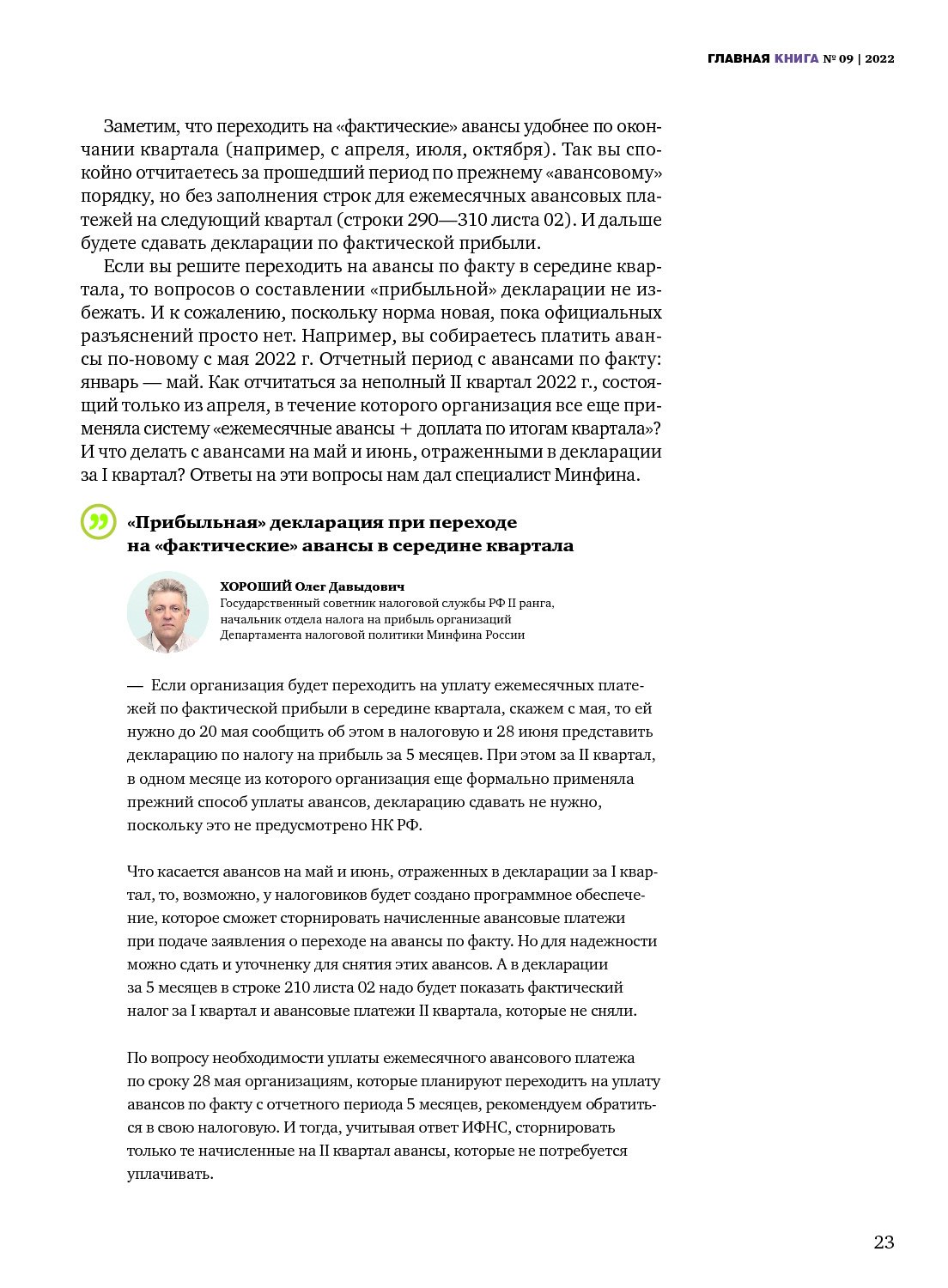 ГЛАВНАЯ КНИГА № 09 | 2022

Заметим, что переходить на «фактические» авансы удобнее по окончании квартала (например, с апреля, июля, октября). Так вы спокойно отчитаетесь за прошедший период по прежнему «авансовому» порядку, но без заполнения строк для ежемесячных авансовых платежей на следующий квартал (строки 290—310 листа 02). И дальше будете сдавать декларации по фактической прибыли.

Если вы решите переходить на авансы по факту в середине квартала, то вопросов о составлении «прибыльной» декларации не избежать. И к сожалению, поскольку норма новая, пока официальных разъяснений просто нет. Например, вы собираетесь платить авансы по-новому с мая 2022 г. Отчетный период с авансами по факту: январь — май. Как отчитаться за неполный II квартал 2022 г., состоящий только из апреля, в течение которого организация все еще применяла систему «ежемесячные авансы + доплата по итогам квартала»? И что делать с авансами на май и июнь, отраженными в декларации за I квартал? Ответы на эти вопросы нам дал специалист Минфина.

«Прибыльная» декларация при переходе на «фактические» авансы в середине квартала

ХОРОШИЙ Олег Давыдович
Государственный советник налоговой службы РФ II ранга, начальник отдела налога на прибыль организаций Департамента налоговой политики Минфина России

— Если организация будет переходить на уплату ежемесячных платежей по фактической прибыли в середине квартала, скажем с мая, то ей нужно до 20 мая сообщить об этом в налоговую и 28 июня представить декларацию по налогу на прибыль за 5 месяцев. При этом за II квартал, в одном месяце из которого организация еще формально применяла прежний способ уплаты авансов, декларацию сдавать не нужно, поскольку это не предусмотрено НК РФ.

Что касается авансов на май и июнь, отраженных в декларации за I квартал, то, возможно, у налоговиков будет создано программное обеспечение, которое сможет сторнировать начисленные авансовые платежи при подаче заявления о переходе на авансы по факту. Но для надежности можно сдать и уточненку для снятия этих авансов. А в декларации за 5 месяцев в строке 210 листа 02 надо будет показать фактический налог за I квартал и авансовые платежи II квартала, которые не сняли.

По вопросу необходимости уплаты ежемесячного авансового платежа по сроку 28 мая организациям, которые планируют переходить на уплату авансов по факту с отчетного периода 5 месяцев, рекомендуем обратиться в свою налоговую. И тогда, учитывая ответ ИФНС, сторнировать только те начисленные на II квартал авансы, которые не потребуется уплачивать.

23